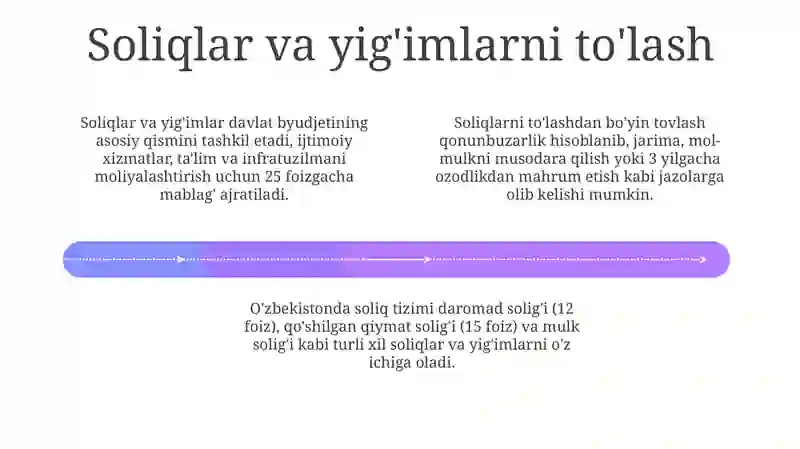 Soliqlar va yig'imlarni to'lash

Soliqlar va yig'imlar davlat byudjetining asosiy qismini tashkil etadi, ijtimoiy xizmatlar, ta'lim va infratuzilmani moliyalashtirish uchun 25 foizgacha mablag' ajratiladi.

Soliqlarni to'lashdan bo'yin tovlash qonunbuzarlik hisoblanib, jarima, mol-mulkni musodara qilish yoki 3 yilgacha ozodlikdan mahrum etish kabi jazolarga olib kelishi mumkin.

O'zbekistonda soliq tizimi daromad solig'i (12 foiz), qo'shilgan qiymat solig'i (15 foiz) va mulk solig'i kabi turli xil soliqlar va yig'imlarni o'z ichiga oladi.